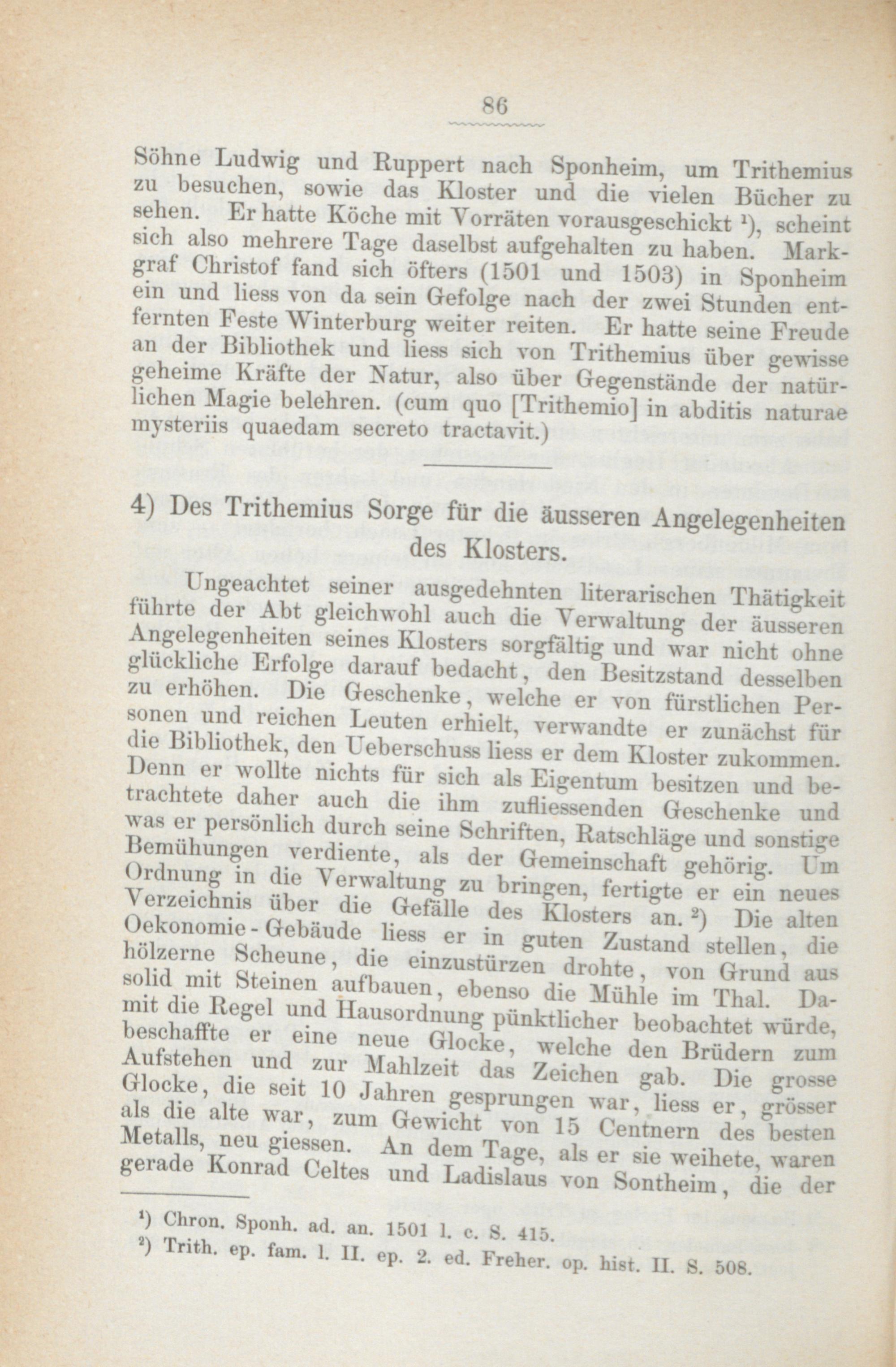 86

Söhne Ludwig und Ruppert nach Sponheim, um Trithemius zu besuchen, sowie das Kloster und die vielen Bücher zu sehen. Er hatte Köche mit Vorräten vorausgeschickt $^1$), scheint sich also mehrere Tage daselbst aufgehalten zu haben. Markgraf Christof fand sich öfters (1501 und 1503) in Sponheim ein und liess von da sein Gefolge nach der zwei Stunden entfernten Feste Winterburg weiter reiten. Er hatte seine Freude an der Bibliothek und liess sich von Trithemius über gewisse geheime Kräfte der Natur, also über Gegenstände der natürlichen Magie belehren. (cum quo [Trithemio] in abditis naturae mysteriis quaedam secreto tractavit.)

4) Des Trithemius Sorge für die äusseren Angelegenheiten des Klosters.

Ungeachtet seiner ausgedehnten literarischen Thätigkeit führte der Abt gleichwohl auch die Verwaltung der äusseren Angelegenheiten seines Klosters sorgfältig und war nicht ohne glückliche Erfolge darauf bedacht, den Besitzstand desselben zu erhöhen. Die Geschenke, welche er von fürstlichen Personen und reichen Leuten erhielt, verwandte er zunächst für die Bibliothek, den Ueberschuss liess er dem Kloster zukommen. Denn er wollte nichts für sich als Eigentum besitzen und betrachtete daher auch die ihm zufliessenden Geschenke und was er persönlich durch seine Schriften, Ratschläge und sonstige Bemühungen verdiente, als der Gemeinschaft gehörig. Um Ordnung in die Verwaltung zu bringen, fertigte er ein neues Verzeichnis über die Gefälle des Klosters an. $^2$) Die alten Oekonomie-Gebäude liess er in guten Zustand stellen, die hölzerne Scheune, die einzustürzen drohte, von Grund aus solid mit Steinen aufbauen, ebenso die Mühle im Thal. Damit die Regel und Hausordnung pünktlicher beobachtet würde, beschaffte er eine neue Glocke, welche den Brüdern zum Aufstehen und zur Mahlzeit das Zeichen gab. Die grosse Glocke, die seit 10 Jahren gesprungen war, liess er, grösser als die alte war, zum Gewicht von 15 Centnern des besten Metalls, neu giessen. An dem Tage, als er sie weihete, waren gerade Konrad Celtes und Ladislaus von Sontheim, die der

$^1$) Chron. Sponh. ad. an. 1501 l. c. S. 415.
$^2$) Trith. ep. fam. l. II. ep. 2. ed. Freher. op. hist. II. S. 508.